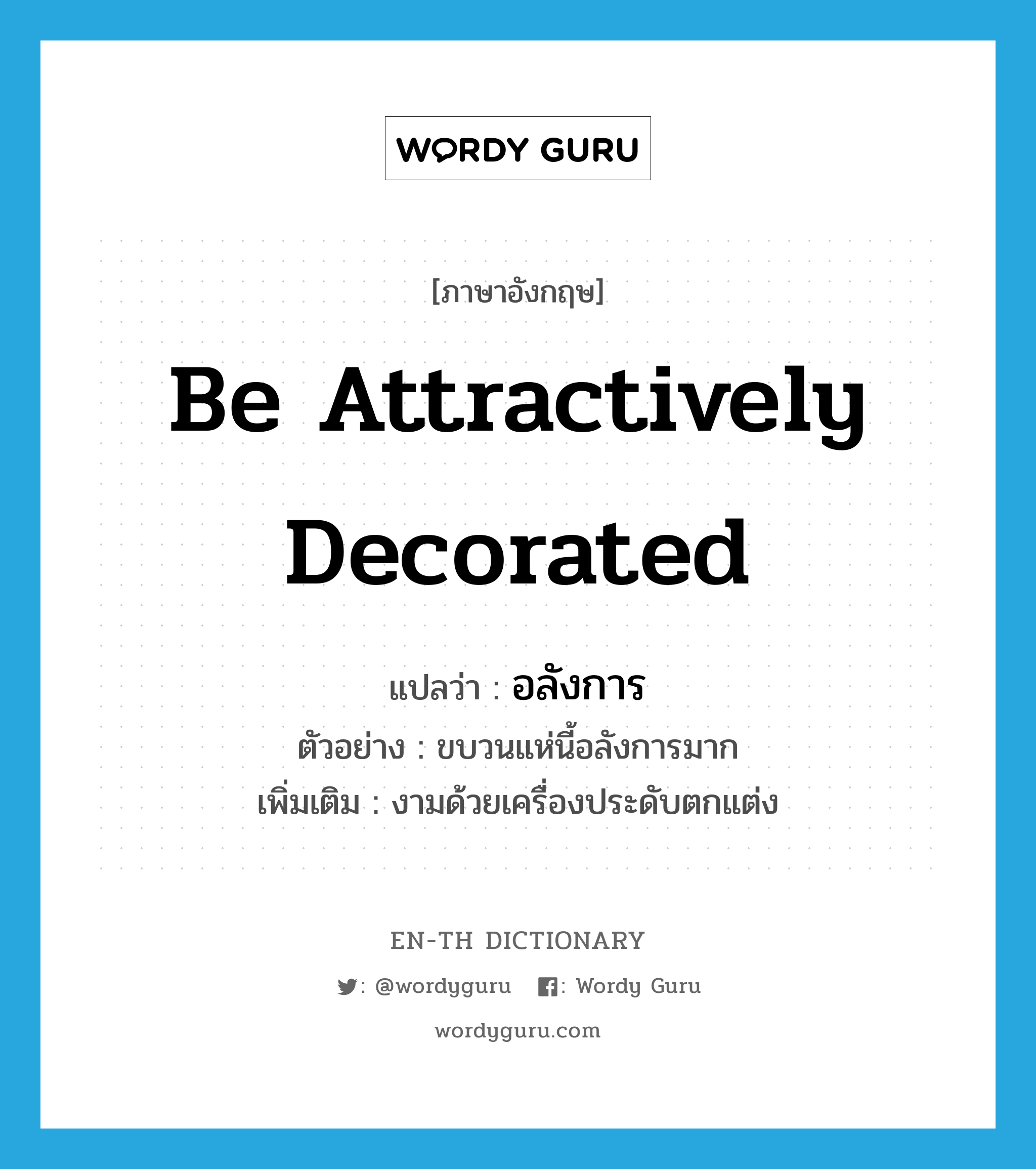 WORDY GURU

[ภาษาอังกฤษ]

Be Attractively Decorated

แปลว่า : อลังการ
ตัวอย่าง : ขบวนแห่นี้อลังการมาก
เพิ่มเติม : งามด้วยเครื่องประดับตกแต่ง

EN-TH DICTIONARY

: @wordyguru : Wordy Guru

wordyguru.com